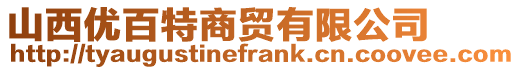 山西优百特商贸有限公司
http://tyaugustinefrank.cn.coovee.com